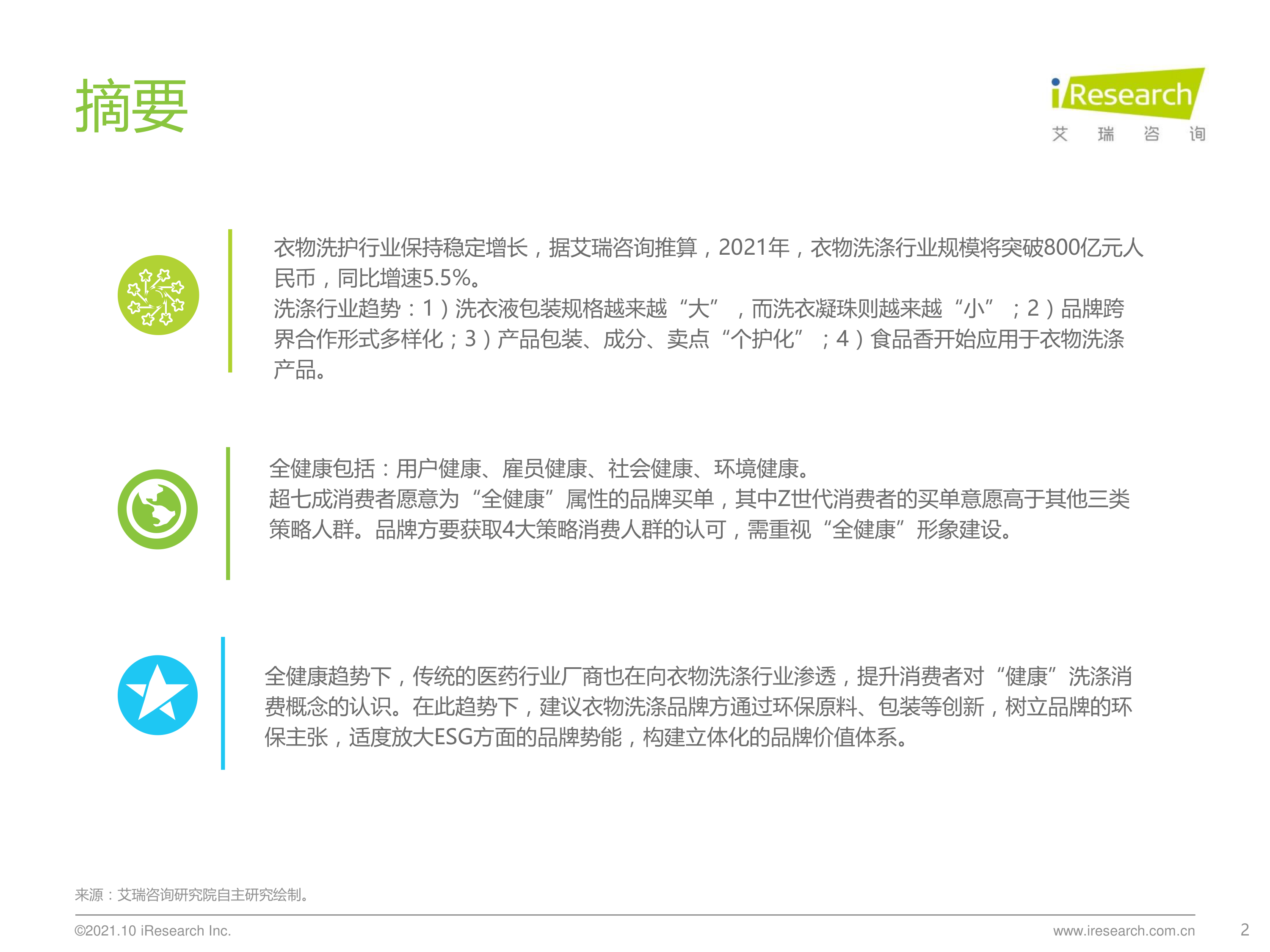 摘要

iResearch
艾 瑞 咨 询

衣物洗护行业保持稳定增长，据艾瑞咨询推算，2021年，衣物洗涤行业规模将突破800亿元人民币，同比增速5.5%。
洗涤行业趋势：1）洗衣液包装规格越来越“大”，而洗衣凝珠则越来越“小”；2）品牌跨界合作形式多样化；3）产品包装、成分、卖点“个护化”；4）食品香开始应用于衣物洗涤产品。

全健康包括：用户健康、雇员健康、社会健康、环境健康。
超七成消费者愿意为“全健康”属性的品牌买单，其中Z世代消费者的买单意愿高于其他三类策略人群。品牌方要获取4大策略消费人群的认可，需重视“全健康”形象建设。

全健康趋势下，传统的医药行业厂商也在向衣物洗涤行业渗透，提升消费者对“健康”洗涤消费概念的认识。在此趋势下，建议衣物洗涤品牌方通过环保原料、包装等创新，树立品牌的环保主张，适度放大ESG方面的品牌势能，构建立体化的品牌价值体系。

来源：艾瑞咨询研究院自主研究绘制。

©2021.10 iResearch Inc.

www.iresearch.com.cn

2